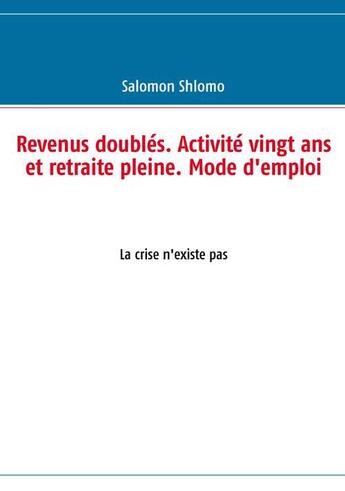 Salomon Shlomo

Revenus doublés. Activité vingt ans et retraite pleine. Mode d'emploi

La crise n'existe pas